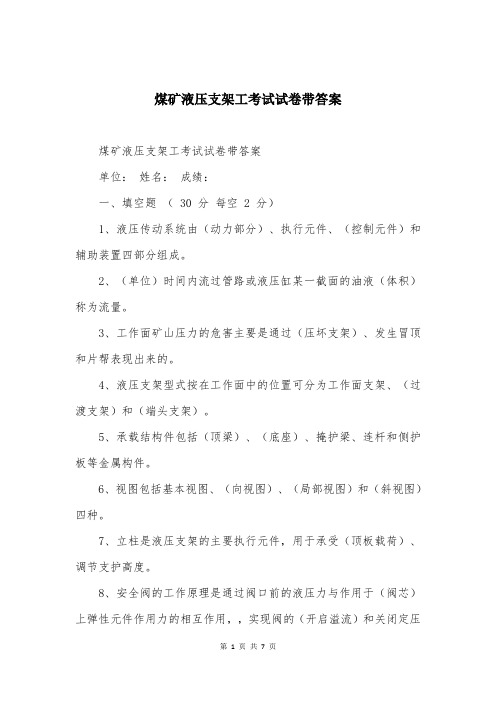 煤矿液压支架工考试试卷带答案

煤矿液压支架工考试试卷带答案

单位： 姓名： 成绩：

一、填空题 （ 30 分 每空 2 分）

1、液压传动系统由（动力部分）、执行元件、（控制元件）和辅助装置四部分组成。

2、（单位）时间内流过管路或液压缸某一截面的油液（体积）称为流量。

3、工作面矿山压力的危害主要是通过（压坏支架）、发生冒顶和片帮表现出来的。

4、液压支架型式按在工作面中的位置可分为工作面支架、（过渡支架）和（端头支架）。

5、承载结构件包括（顶梁）、（底座）、掩护梁、连杆和侧护板等金属构件。

6、视图包括基本视图、（向视图）、（局部视图）和（斜视图）四种。

7、立柱是液压支架的主要执行元件，用于承受（顶板载荷）、调节支护高度。

8、安全阀的工作原理是通过阀口前的液压力与作用于（阀芯）上弹性元件作用力的相互作用，，实现阀的（开启溢流）和关闭定压

第 1 页 共 7 页